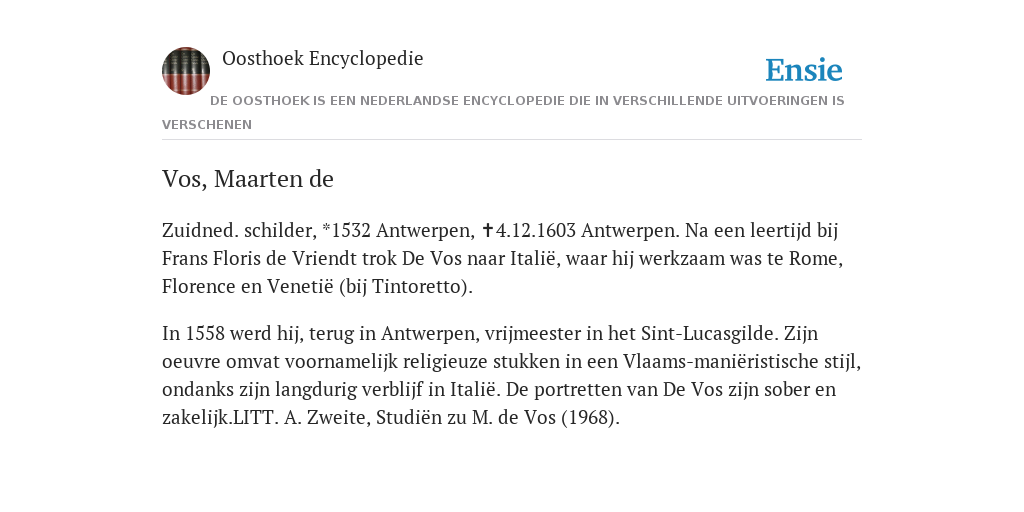 Oosthoek Encyclopedie

Ensie

DE OOSTHOEK IS EEN NEDERLANDSE ENCYCLOPEDIE DIE IN VERSCHILLENDE UITVOERINGEN IS VERSCHENEN

Vos, Maarten de

Zuidned. schilder, *1532 Antwerpen, ✝4.12.1603 Antwerpen. Na een leertijd bij Frans Floris de Vriendt trok De Vos naar Italië, waar hij werkzaam was te Rome, Florence en Venetië (bij Tintoretto).

In 1558 werd hij, terug in Antwerpen, vrijmeester in het Sint-Lucasgilde. Zijn oeuvre omvat voornamelijk religieuze stukken in een Vlaams-maniëristische stijl, ondanks zijn langdurig verblijf in Italië. De portretten van De Vos zijn sober en zakelijk.LITT. A. Zweite, Studiën zu M. de Vos (1968).